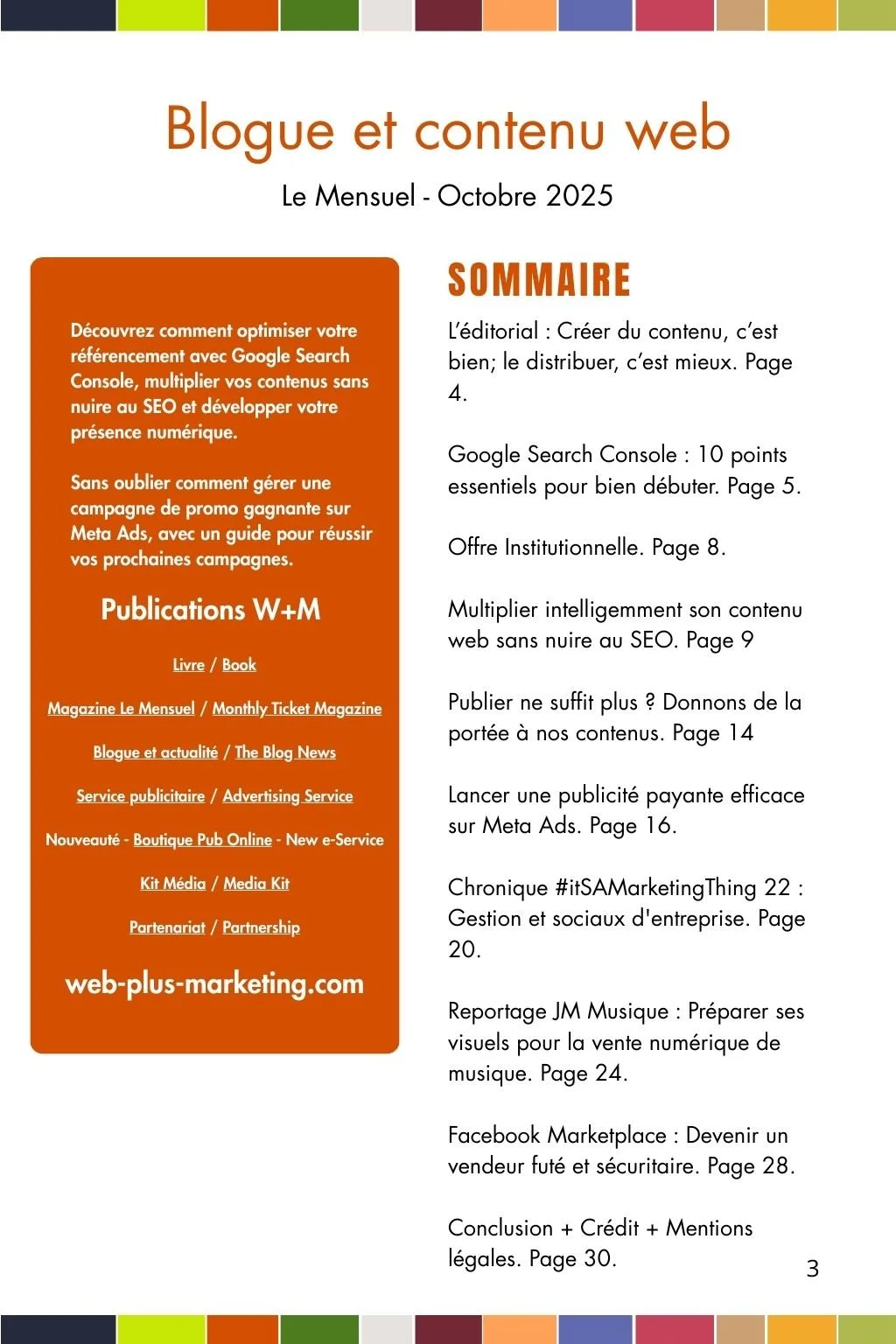 Blogue et contenu web

Le Mensuel - Octobre 2025

Découvrez comment optimiser votre référencement avec Google Search Console, multiplier vos contenus sans nuire au SEO et développer votre présence numérique.

Sans oublier comment gérer une campagne de promo gagnante sur Meta Ads, avec un guide pour réussir vos prochaines campagnes.

Publications W+M

Livre / Book

Magazine Le Mensuel / Monthly Ticket Magazine

Blogue et actualité / The Blog News

Service publicitaire / Advertising Service

Nouveauté - Boutique Pub Online - New e-Service

Kit Média / Media Kit

Partenariat / Partnership

web-plus-marketing.com

SOMMAIRE

L'éditorial : Créer du contenu, c'est bien; le distribuer, c'est mieux. Page 4.

Google Search Console : 10 points essentiels pour bien débuter. Page 5.

Offre Institutionnelle. Page 8.

Multiplier intelligemment son contenu web sans nuire au SEO. Page 9

Publier ne suffit plus ? Donnons de la portée à nos contenus. Page 14

Lancer une publicité payante efficace sur Meta Ads. Page 16.

Chronique #itSAMarketingThing 22 : Gestion et sociaux d'entreprise. Page 20.

Reportage JM Musique : Préparer ses visuels pour la vente numérique de musique. Page 24.

Facebook Marketplace : Devenir un vendeur futé et sécuritaire. Page 28.

Conclusion + Crédit + Mentions légales. Page 30.

3